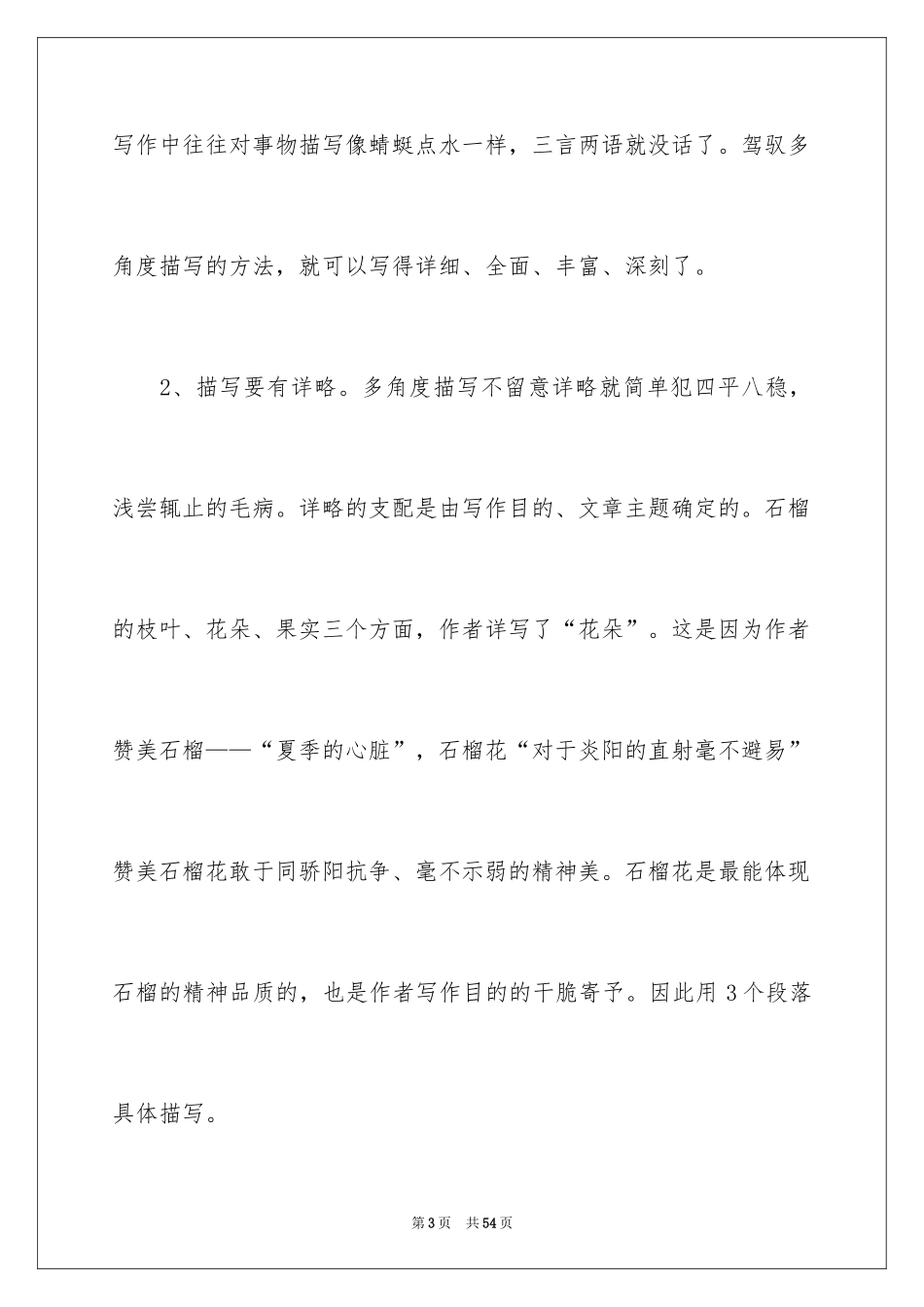 写作中往往对事物描写像蜻蜓点水一样，三言两语就没话了。驾驭多角度描写的方法，就可以写得详细、全面、丰富、深刻了。

2、描写要有详略。多角度描写不留意详略就简单犯四平八稳，浅尝辄止的毛病。详略的支配是由写作目的、文章主题确定的。石榴的枝叶、花朵、果实三个方面，作者详写了“花朵”。这是因为作者赞美石榴——“夏季的心脏”，石榴花“对于炎阳的直射毫不避易”赞美石榴花敢于同骄阳抗争、毫不示弱的精神美。石榴花是最能体现石榴的精神品质的，也是作者写作目的的干脆寄予。因此用3个段落具体描写。

第3页 共54页